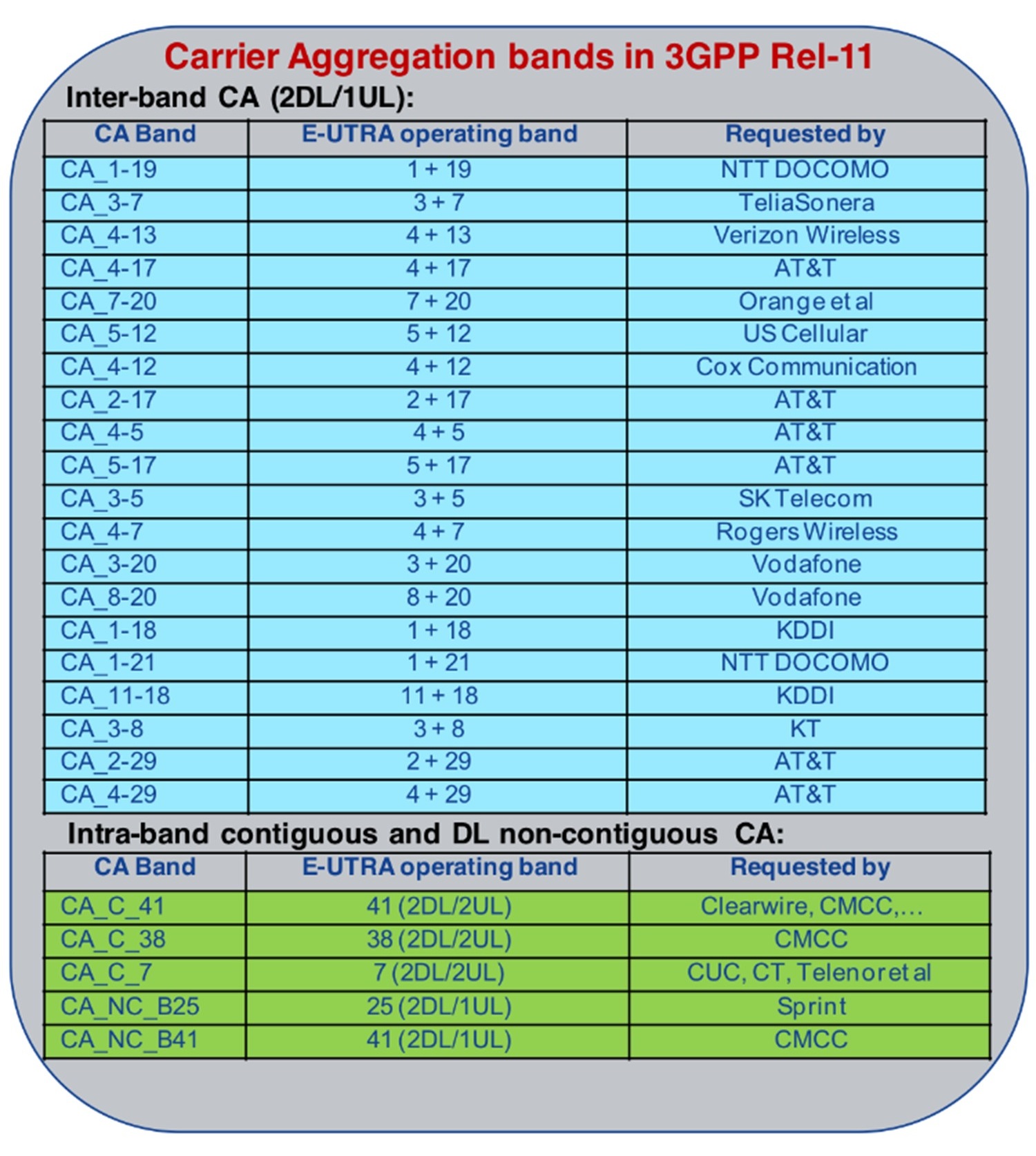 Carrier Aggregation bands in 3GPP Rel-11

Inter-band CA (2DL/1UL):

| CA Band | E-UTRA operating band | Requested by |
|---|---|---|
| CA_1-19 | 1 + 19 | NTT DOCOMO |
| CA_3-7 | 3 + 7 | TeliaSonera |
| CA_4-13 | 4 + 13 | Verizon Wireless |
| CA_4-17 | 4 + 17 | AT&T |
| CA_7-20 | 7 + 20 | Orange et al |
| CA_5-12 | 5 + 12 | US Cellular |
| CA_4-12 | 4 + 12 | Cox Communication |
| CA_2-17 | 2 + 17 | AT&T |
| CA_4-5 | 4 + 5 | AT&T |
| CA_5-17 | 5 + 17 | AT&T |
| CA_3-5 | 3 + 5 | SK Telecom |
| CA_4-7 | 4 + 7 | Rogers Wireless |
| CA_3-20 | 3 + 20 | Vodafone |
| CA_8-20 | 8 + 20 | Vodafone |
| CA_1-18 | 1 + 18 | KDDI |
| CA_1-21 | 1 + 21 | NTT DOCOMO |
| CA_11-18 | 11 + 18 | KDDI |
| CA_3-8 | 3 + 8 | KT |
| CA_2-29 | 2 + 29 | AT&T |
| CA_4-29 | 4 + 29 | AT&T |

Intra-band contiguous and DL non-contiguous CA:

| CA Band | E-UTRA operating band | Requested by |
|---|---|---|
| CA_C_41 | 41 (2DL/2UL) | Clearwire, CMCC,… |
| CA_C_38 | 38 (2DL/2UL) | CMCC |
| CA_C_7 | 7 (2DL/2UL) | CUC, CT, Telenor et al |
| CA_NC_B25 | 25 (2DL/1UL) | Sprint |
| CA_NC_B41 | 41 (2DL/1UL) | CMCC |